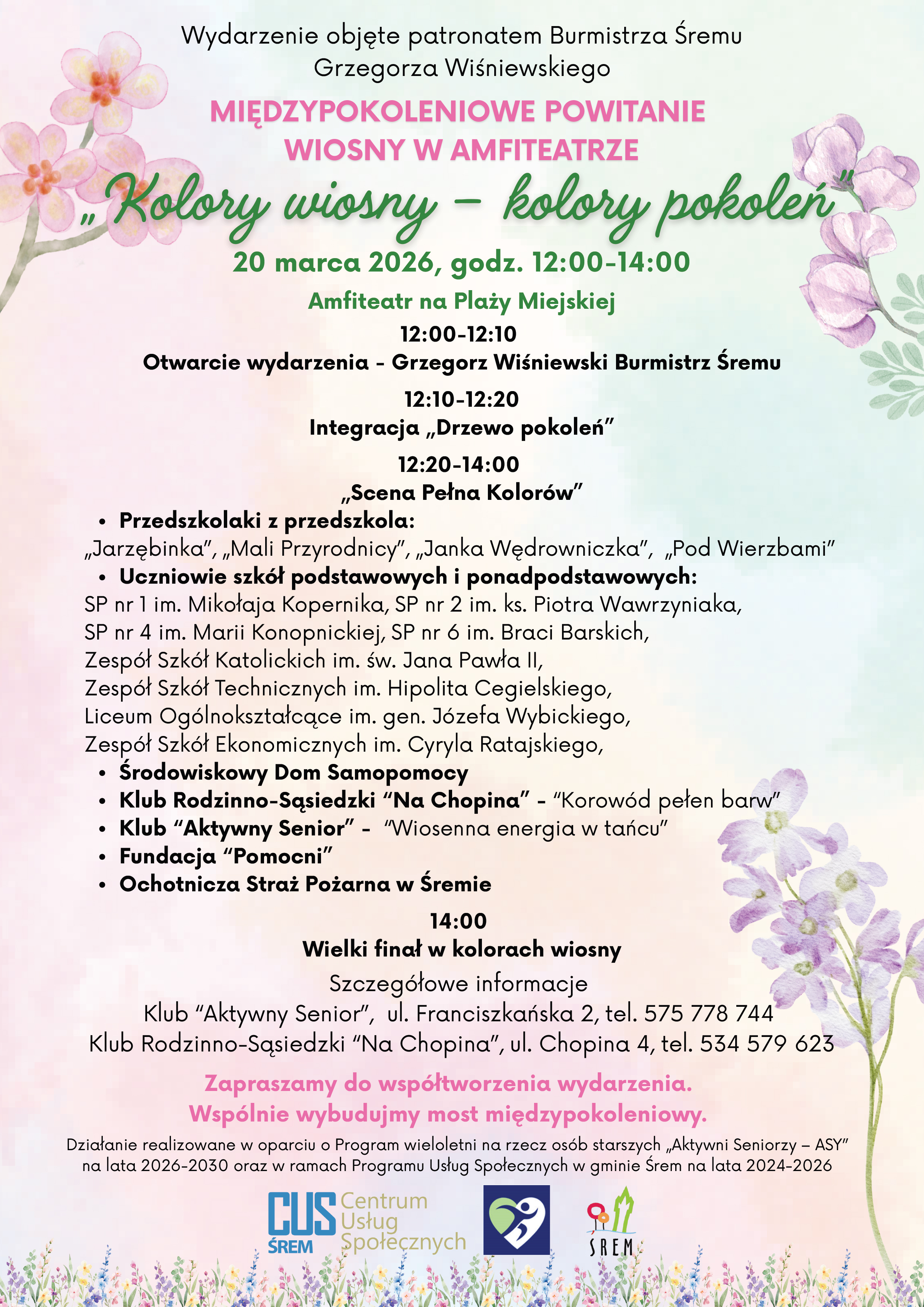 Wydarzenie objęte patronatem Burmistrza Śremu Grzegorza Wiśniewskiego

MIĘDZYPOKOLENIOWE POWITANIE WIOSNY W AMFITEATRZE

„Kolory wiosny – kolory pokoleń”

20 marca 2026, godz. 12:00-14:00

Amfiteatr na Plaży Miejskiej

12:00-12:10
Otwarcie wydarzenia - Grzegorz Wiśniewski Burmistrz Śremu

12:10-12:20
Integracja „Drzewo pokoleń”

12:20-14:00
„Scena Pełna Kolorów”

• Przedszkolaki z przedszkola:
„Jarzębinka”, „Mali Przyrodnicy”, „Janka Wędrowniczka”, „Pod Wierzbami”
• Uczniowie szkół podstawowych i ponadpodstawowych:
SP nr 1 im. Mikołaja Kopernika, SP nr 2 im. ks. Piotra Wawrzyniaka, SP nr 4 im. Marii Konopnickiej, SP nr 6 im. Braci Barskich, Zespół Szkół Katolickich im. św. Jana Pawła II, Zespół Szkół Technicznych im. Hipolita Cegielskiego, Liceum Ogólnokształcące im. gen. Józefa Wybickiego, Zespół Szkół Ekonomicznych im. Cyryla Ratajskiego,
• Środowiskowy Dom Samopomocy
• Klub Rodzinno-Sąsiedzki “Na Chopina” - “Korowód pełen barw”
• Klub “Aktywny Senior” - “Wiosenna energia w tańcu”
• Fundacja “Pomocni”
• Ochotnicza Straż Pożarna w Śremie

14:00
Wielki finał w kolorach wiosny

Szczegółowe informacje
Klub “Aktywny Senior”, ul. Franciszkańska 2, tel. 575 778 744
Klub Rodzinno-Sąsiedzki “Na Chopina”, ul. Chopina 4, tel. 534 579 623

Zapraszamy do współtworzenia wydarzenia.
Wspólnie wybudujmy most międzypokoleniowy.

Działanie realizowane w oparciu o Program wieloletni na rzecz osób starszych „Aktywni Seniorzy – ASY” na lata 2026-2030 oraz w ramach Programu Usług Społecznych w gminie Śrem na lata 2024-2026

CUS ŚREM Centrum Usług Społecznych

ŚREM